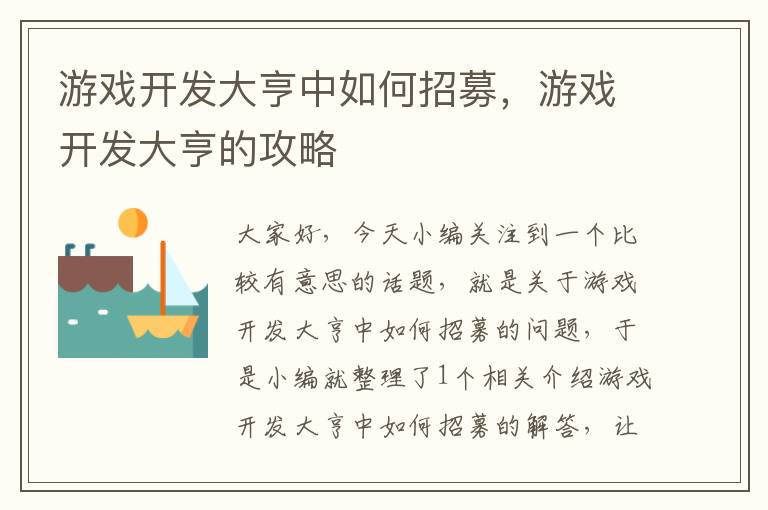 游戏开发大亨中如何招募，游戏开发大亨的攻略

大家好，今天小编关注到一个比较有意思的话题，就是关于游戏开发大亨中如何招募的问题，于是小编就整理了1个相关介绍游戏开发大亨中如何招募的解答，让